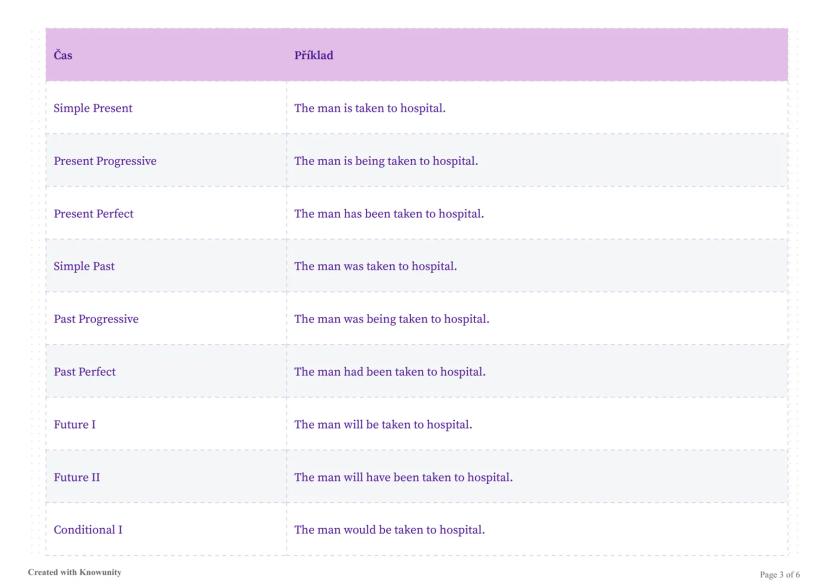 | Čas | Příklad |
|---|---|
| Simple Present | The man is taken to hospital. |
| Present Progressive | The man is being taken to hospital. |
| Present Perfect | The man has been taken to hospital. |
| Simple Past | The man was taken to hospital. |
| Past Progressive | The man was being taken to hospital. |
| Past Perfect | The man had been taken to hospital. |
| Future I | The man will be taken to hospital. |
| Future II | The man will have been taken to hospital. |
| Conditional I | The man would be taken to hospital. |

Created with Knowunity

Page 3 of 6